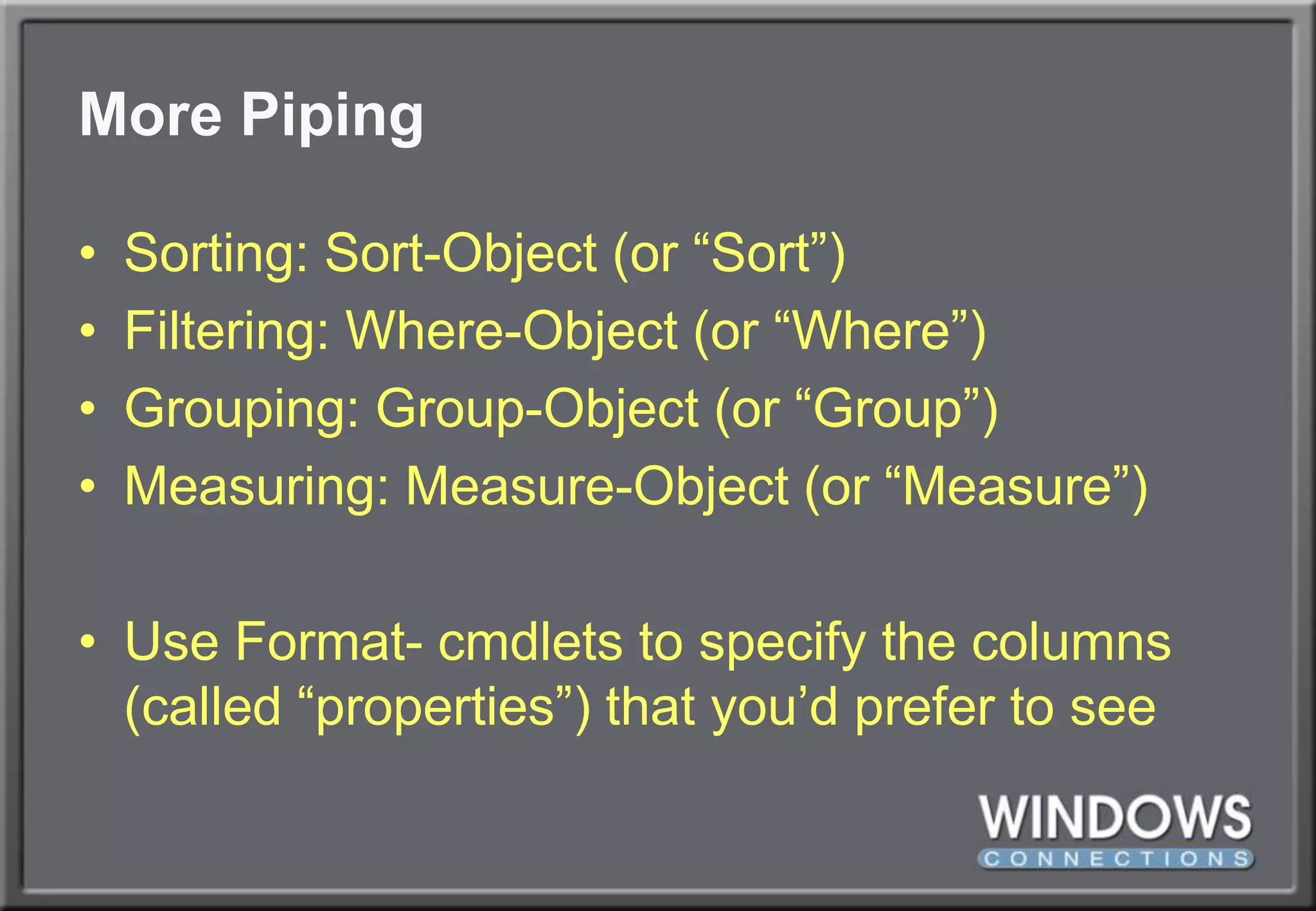 More Piping

• Sorting: Sort-Object (or "Sort")
• Filtering: Where-Object (or "Where")
• Grouping: Group-Object (or "Group")
• Measuring: Measure-Object (or "Measure")

• Use Format- cmdlets to specify the columns (called "properties") that you'd prefer to see

WINDOWS
CONNECTIONS